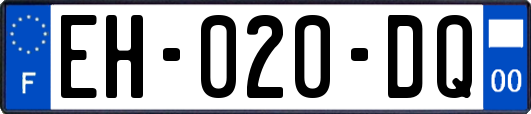 F

EH-020-DQ

00